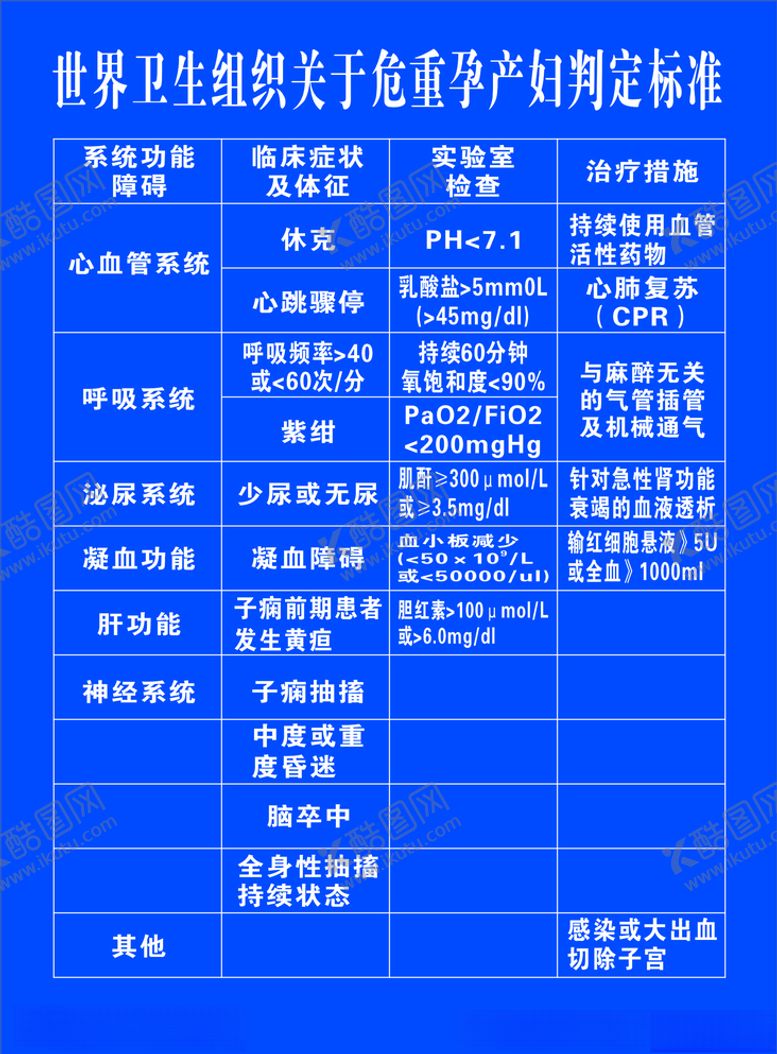 世界卫生组织关于危重孕产妇判定标准

| 系统功能障碍 | 临床症状及体征 | 实验室检查 | 治疗措施 |
|---|---|---|---|
| 心血管系统 | 休克 | PH<7.1 | 持续使用血管活性药物 |
| | 心跳骤停 | 乳酸盐>5mm0L (>45mg/dl) | 心肺复苏（CPR） |
| 呼吸系统 | 呼吸频率>40或<60次/分 | 持续60分钟氧饱和度<90% | 与麻醉无关的气管插管及机械通气 |
| | 紫绀 | PaO2/FiO2 <200mgHg | |
| 泌尿系统 | 少尿或无尿 | 肌酐≥300μmol/L或≥3.5mg/dl | 针对急性肾功能衰竭的血液透析 |
| 凝血功能 | 凝血障碍 | 血小板减少（<50×10⁹/L或<50000/ul） | 输红细胞悬液》5U或全血》1000ml |
| 肝功能 | 子痫前期患者发生黄疸 | 胆红素>100μmol/L或>6.0mg/dl | |
| 神经系统 | 子痫抽搐 | | |
| | 中度或重度昏迷 | | |
| | 脑卒中 | | |
| | 全身性抽搐持续状态 | | |
| 其他 | | | 感染或大出血切除子宫 |

酷图网 www.ikutu.com